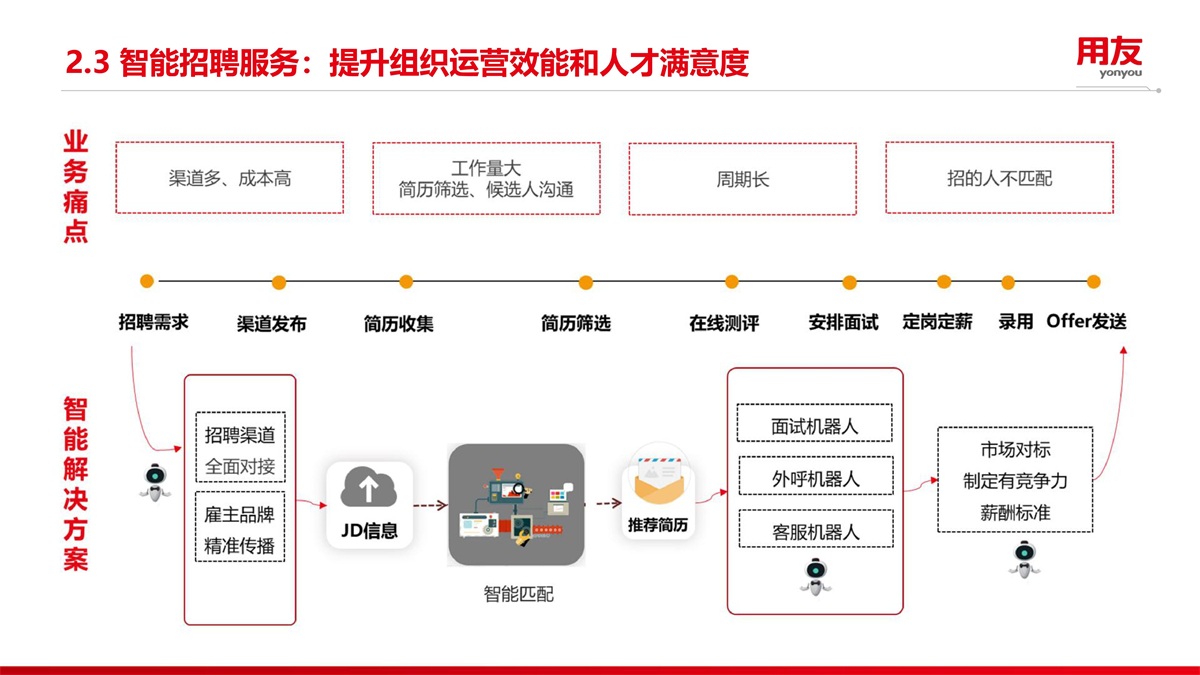 2.3 智能招聘服务：提升组织运营效能和人才满意度

用友
yonyou

业务痛点

渠道多、成本高

工作量大
简历筛选、候选人沟通

周期长

招的人不匹配

招聘需求　渠道发布　简历收集　简历筛选　在线测评　安排面试　定岗定薪　录用　Offer发送

智能解决方案

招聘渠道
全面对接

雇主品牌
精准传播

JD信息

智能匹配

推荐简历

面试机器人

外呼机器人

客服机器人

市场对标
制定有竞争力
薪酬标准